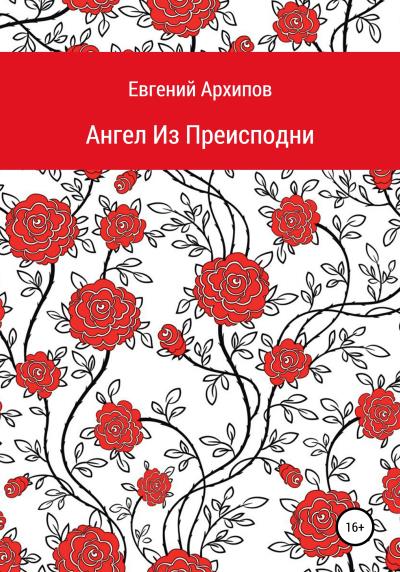 Евгений Архипов

Ангел Из Преисподни

16+